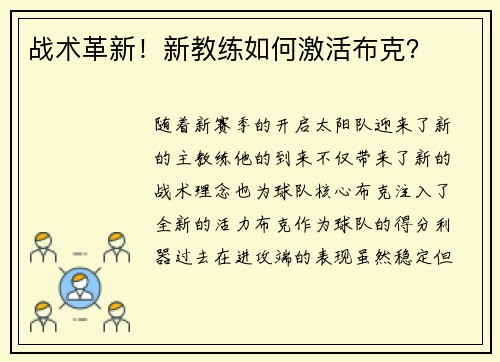 战术革新！新教练如何激活布克？

随着新赛季的开启太阳队迎来了新的主教练他的到来不仅带来了新的战术理念也为球队核心布克注入了全新的活力布克作为球队的得分利器过去在进攻端的表现虽然稳定但